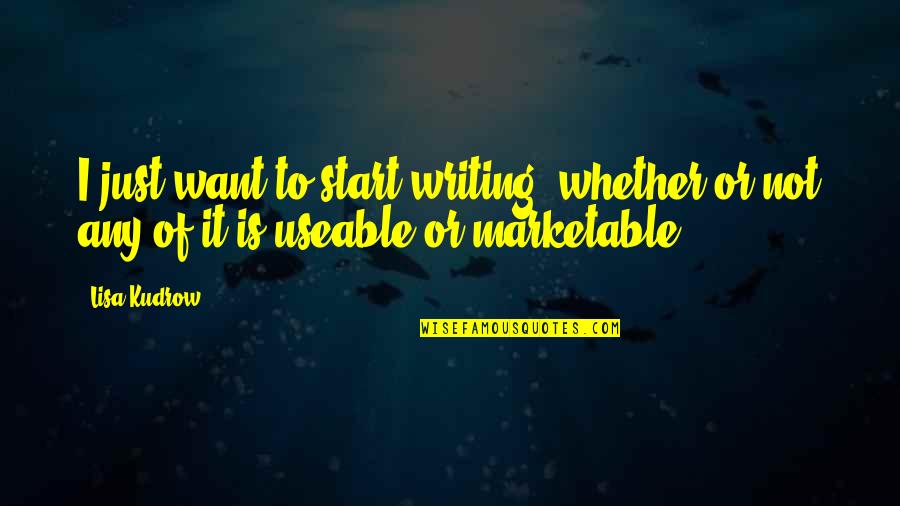 I just want to start writing, whether or not any of it is useable or marketable.

Lisa Kudrow

WISEFAMOUSQUOTES.COM